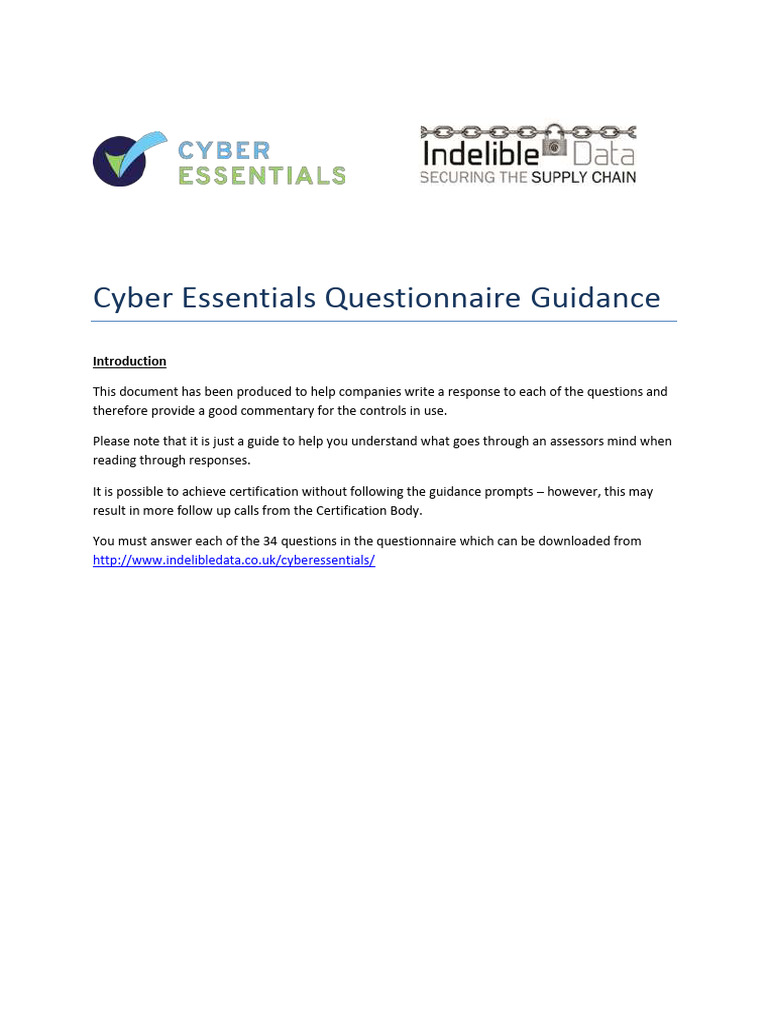 CYBER ESSENTIALS

Indelible Data
SECURING THE SUPPLY CHAIN

Cyber Essentials Questionnaire Guidance

Introduction

This document has been produced to help companies write a response to each of the questions and therefore provide a good commentary for the controls in use.

Please note that it is just a guide to help you understand what goes through an assessors mind when reading through responses.

It is possible to achieve certification without following the guidance prompts – however, this may result in more follow up calls from the Certification Body.

You must answer each of the 34 questions in the questionnaire which can be downloaded from http://www.indelibledata.co.uk/cyberessentials/